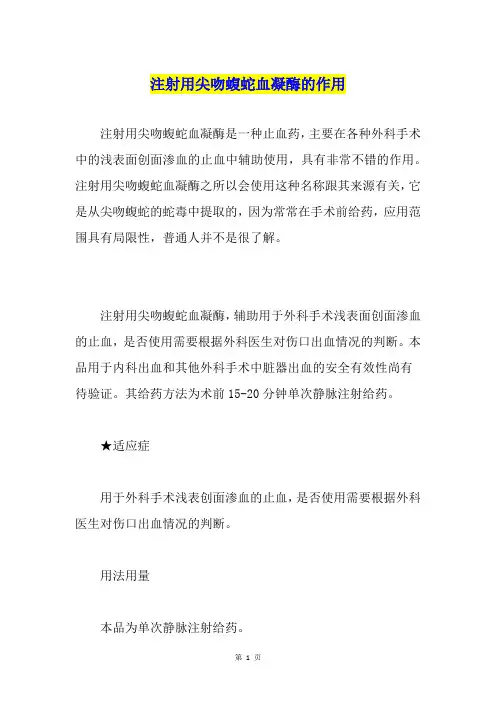 注射用尖吻蝮蛇血凝酶的作用

注射用尖吻蝮蛇血凝酶是一种止血药，主要在各种外科手术中的浅表面创面渗血的止血中辅助使用，具有非常不错的作用。注射用尖吻蝮蛇血凝酶之所以会使用这种名称跟其来源有关，它是从尖吻蝮蛇的蛇毒中提取的，因为常常在手术前给药，应用范围具有局限性，普通人并不是很了解。

注射用尖吻蝮蛇血凝酶，辅助用于外科手术浅表面创面渗血的止血，是否使用需要根据外科医生对伤口出血情况的判断。本品用于内科出血和其他外科手术中脏器出血的安全有效性尚有待验证。其给药方法为术前 15-20 分钟单次静脉注射给药。

★适应症

用于外科手术浅表创面渗血的止血，是否使用需要根据外科医生对伤口出血情况的判断。

用法用量

本品为单次静脉注射给药。

第 1 页